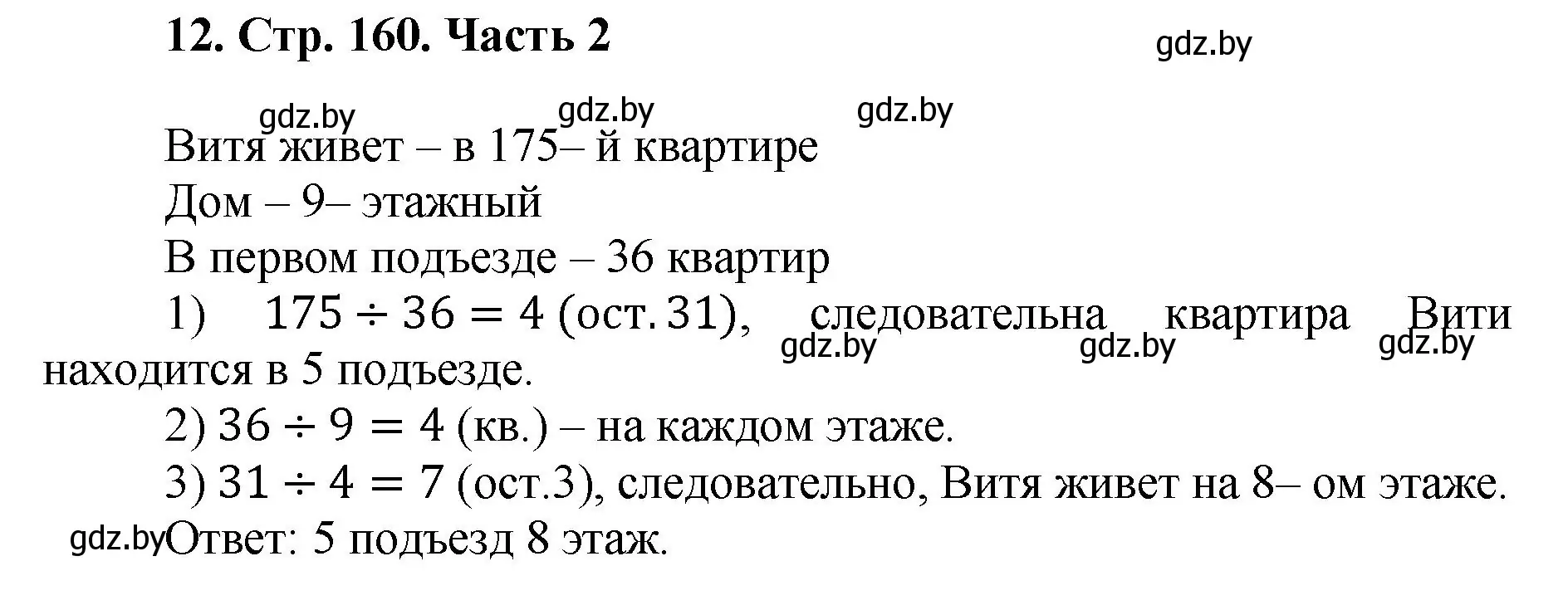 12. Стр. 160. Часть 2

gdz.by

gdz.by gdz.by gdz.by

Витя живет – в 175– й квартире

Дом – 9– этажный

В первом подъезде – 36 квартир

1) $175 \div 36 = 4$ (ост. 31), следовательна квартира Вити находится в 5 подъезде.

gdz.by gdz.by gdz.by

2) $36 \div 9 = 4$ (кв.) – на каждом этаже.

3) $31 \div 4 = 7$ (ост.3), следовательно, Витя живет на 8– ом этаже.

gdz.by Ответ: 5 подъезд 8 этаж.